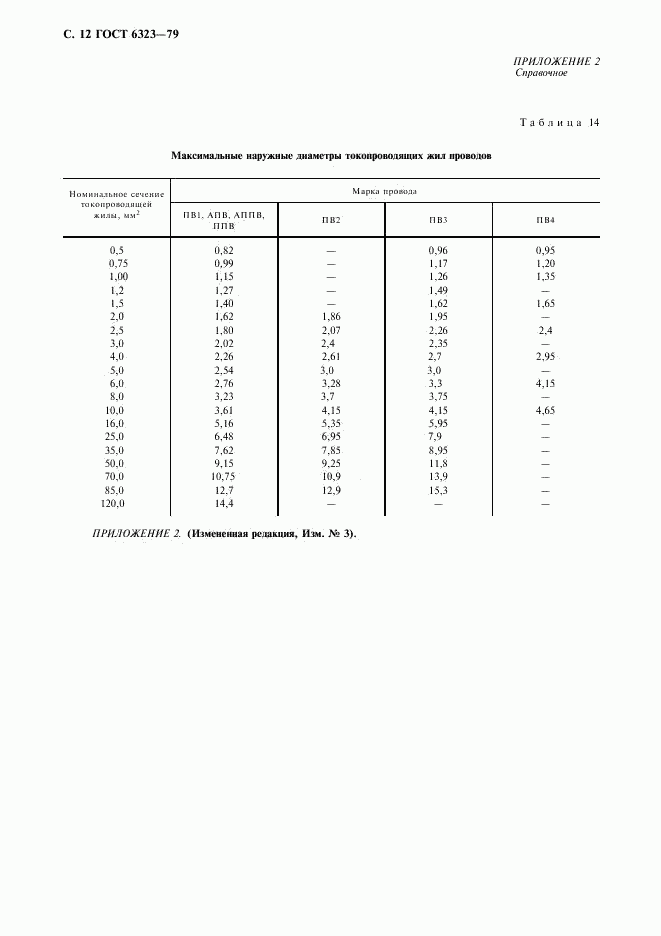 С. 12 ГОСТ 6323—79

ПРИЛОЖЕНИЕ 2
Справочное

Таблица 14

Максимальные наружные диаметры токопроводящих жил проводов

| Номинальное сечение токопроводящей жилы, мм$^2$ | Марка провода | | | |
|---|---|---|---|---|
| | ПВ1, АПВ, АППВ, ППВ | ПВ2 | ПВ3 | ПВ4 |
| 0,5 | 0,82 | — | 0,96 | 0,95 |
| 0,75 | 0,99 | — | 1,17 | 1,20 |
| 1,00 | 1,15 | — | 1,26 | 1,35 |
| 1,2 | 1,27 | — | 1,49 | — |
| 1,5 | 1,40 | — | 1,62 | 1,65 |
| 2,0 | 1,62 | 1,86 | 1,95 | — |
| 2,5 | 1,80 | 2,07 | 2,26 | 2,4 |
| 3,0 | 2,02 | 2,4 | 2,35 | — |
| 4,0 | 2,26 | 2,61 | 2,7 | 2,95 |
| 5,0 | 2,54 | 3,0 | 3,0 | — |
| 6,0 | 2,76 | 3,28 | 3,3 | 4,15 |
| 8,0 | 3,23 | 3,7 | 3,75 | — |
| 10,0 | 3,61 | 4,15 | 4,15 | 4,65 |
| 16,0 | 5,16 | 5,35 | 5,95 | — |
| 25,0 | 6,48 | 6,95 | 7,9 | — |
| 35,0 | 7,62 | 7,85 | 8,95 | — |
| 50,0 | 9,15 | 9,25 | 11,8 | — |
| 70,0 | 10,75 | 10,9 | 13,9 | — |
| 85,0 | 12,7 | 12,9 | 15,3 | — |
| 120,0 | 14,4 | — | — | — |

ПРИЛОЖЕНИЕ 2. (Измененная редакция, Изм. № 3).